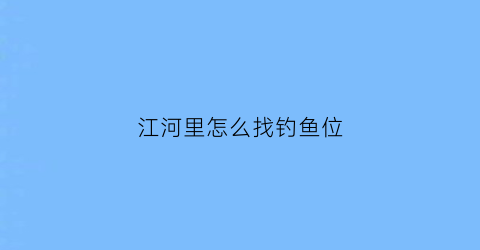 江河里怎么找钓鱼位